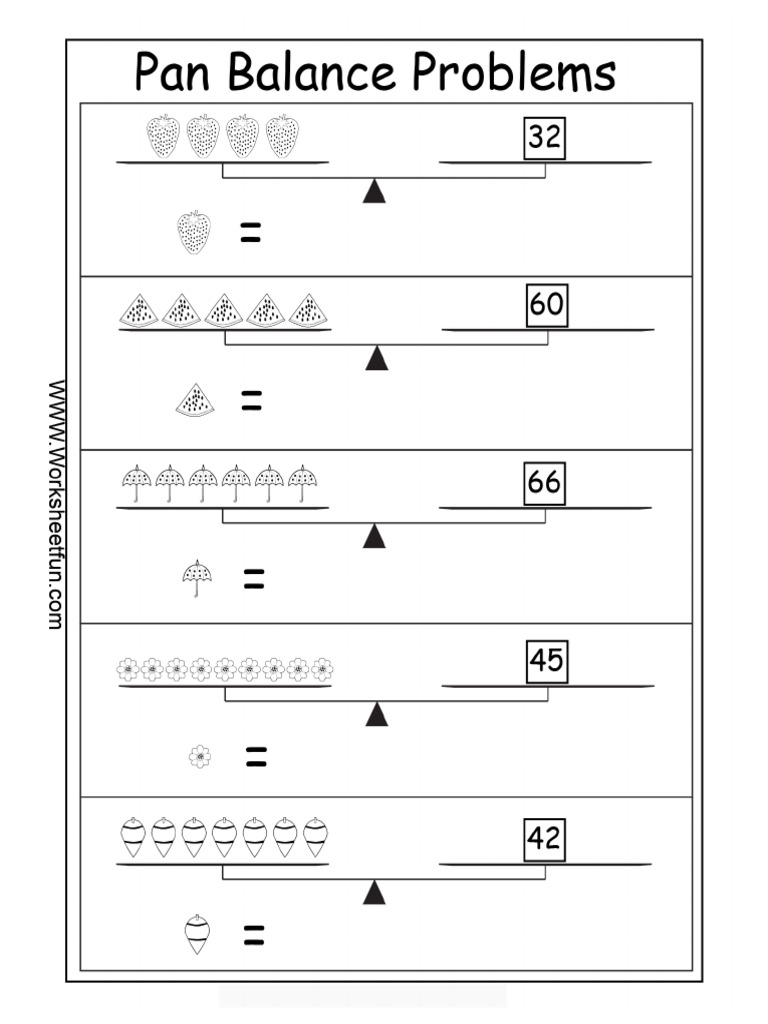 Pan Balance Problems

32

=

60

=

66

=

45

=

42

=

WWW.Worksheetfun.com